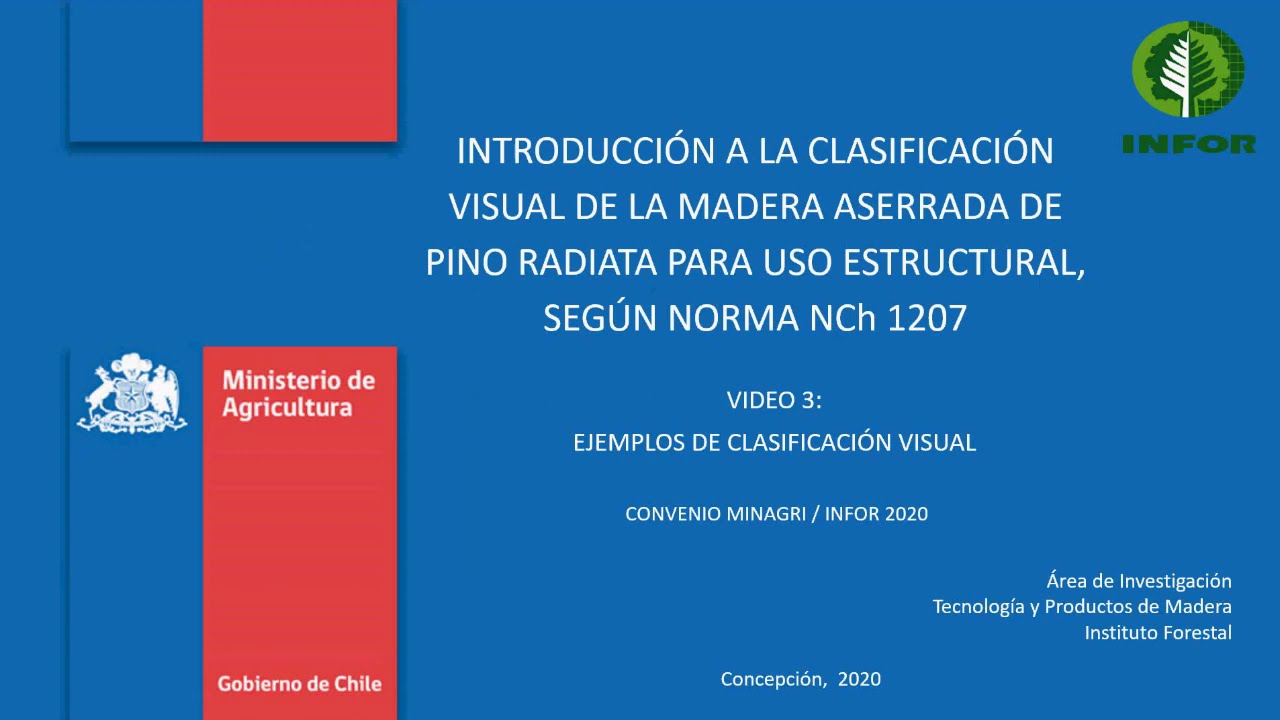 INFOR

INTRODUCCIÓN A LA CLASIFICACIÓN VISUAL DE LA MADERA ASERRADA DE PINO RADIATA PARA USO ESTRUCTURAL, SEGÚN NORMA NCh 1207

Ministerio de Agricultura

VIDEO 3:
EJEMPLOS DE CLASIFICACIÓN VISUAL

CONVENIO MINAGRI / INFOR 2020

Área de Investigación
Tecnología y Productos de Madera
Instituto Forestal

Gobierno de Chile

Concepción, 2020